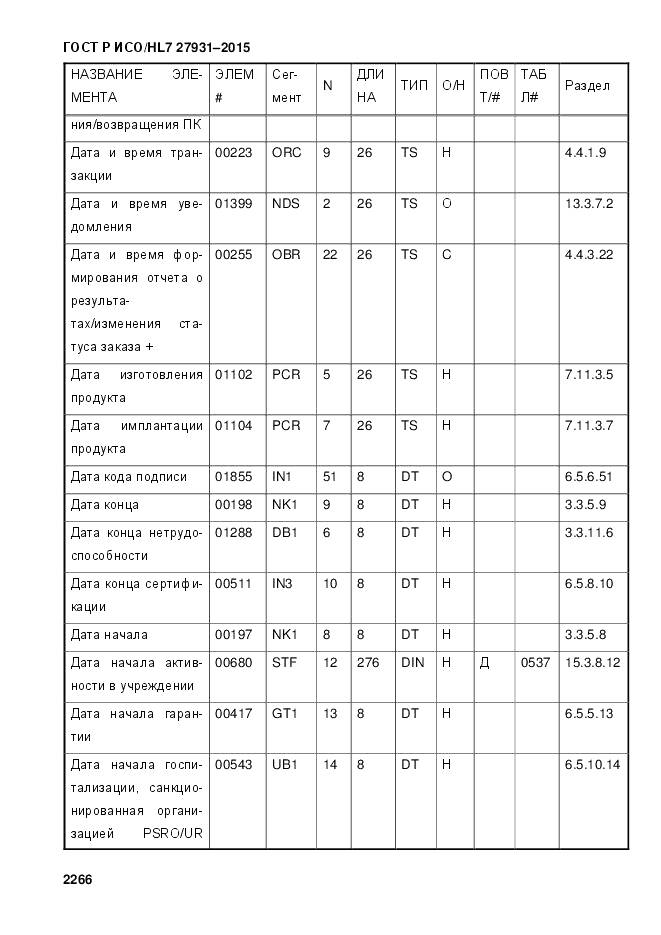 ГОСТ Р ИСО/HL7 27931–2015

| НАЗВАНИЕ ЭЛЕМЕНТА | ЭЛЕМ # | Сегмент | N | ДЛИНА | ТИП | О/Н | ПОВТ/# | ТАБЛ# | Раздел |
|---|---|---|---|---|---|---|---|---|---|
| ния/возвращения ПК | | | | | | | | | |
| Дата и время транзакции | 00223 | ORC | 9 | 26 | TS | Н | | | 4.4.1.9 |
| Дата и время уведомления | 01399 | NDS | 2 | 26 | TS | О | | | 13.3.7.2 |
| Дата и время формирования отчета о результатах/изменения статуса заказа + | 00255 | OBR | 22 | 26 | TS | С | | | 4.4.3.22 |
| Дата изготовления продукта | 01102 | PCR | 5 | 26 | TS | Н | | | 7.11.3.5 |
| Дата имплантации продукта | 01104 | PCR | 7 | 26 | TS | Н | | | 7.11.3.7 |
| Дата кода подписи | 01855 | IN1 | 51 | 8 | DT | О | | | 6.5.6.51 |
| Дата конца | 00198 | NK1 | 9 | 8 | DT | Н | | | 3.3.5.9 |
| Дата конца нетрудоспособности | 01288 | DB1 | 6 | 8 | DT | Н | | | 3.3.11.6 |
| Дата конца сертификации | 00511 | IN3 | 10 | 8 | DT | Н | | | 6.5.8.10 |
| Дата начала | 00197 | NK1 | 8 | 8 | DT | Н | | | 3.3.5.8 |
| Дата начала активности в учреждении | 00680 | STF | 12 | 276 | DIN | Н | Д | 0537 | 15.3.8.12 |
| Дата начала гарантии | 00417 | GT1 | 13 | 8 | DT | Н | | | 6.5.5.13 |
| Дата начала госпитализации, санкционированная организацией PSRO/UR | 00543 | UB1 | 14 | 8 | DT | Н | | | 6.5.10.14 |

2266